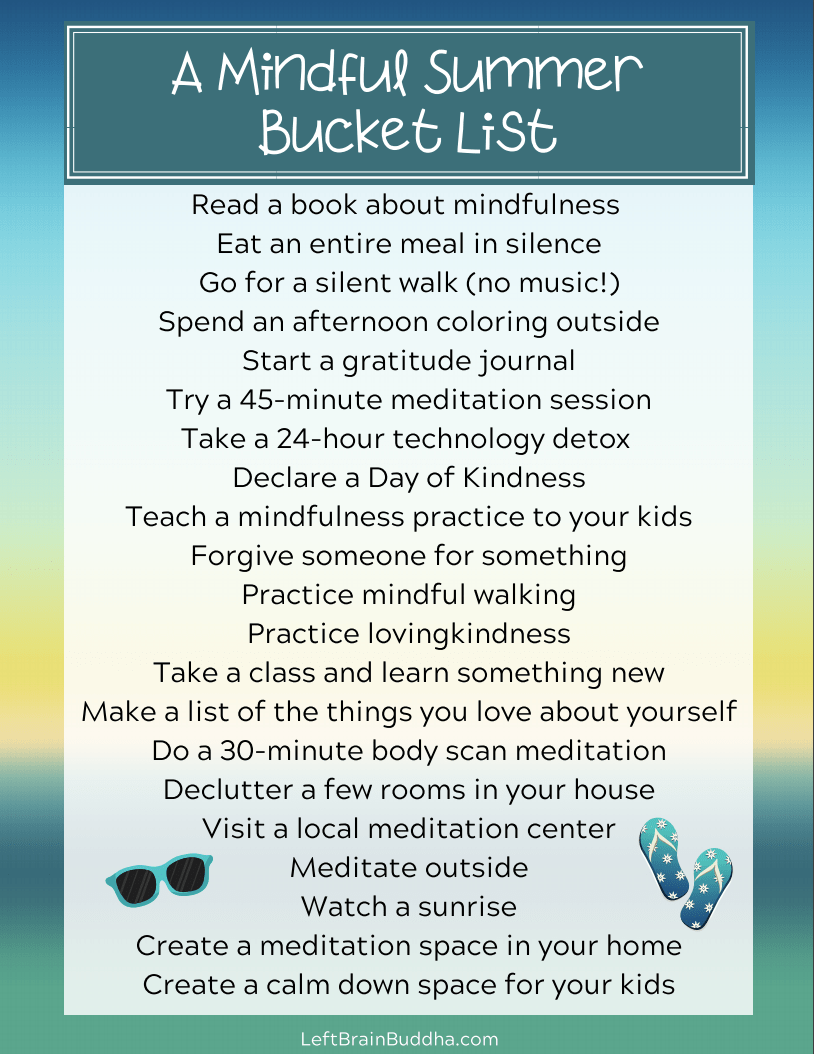 A Mindful Summer
Bucket List

Read a book about mindfulness
Eat an entire meal in silence
Go for a silent walk (no music!)
Spend an afternoon coloring outside
Start a gratitude journal
Try a 45-minute meditation session
Take a 24-hour technology detox
Declare a Day of Kindness
Teach a mindfulness practice to your kids
Forgive someone for something
Practice mindful walking
Practice lovingkindness
Take a class and learn something new
Make a list of the things you love about yourself
Do a 30-minute body scan meditation
Declutter a few rooms in your house
Visit a local meditation center
Meditate outside
Watch a sunrise
Create a meditation space in your home
Create a calm down space for your kids

LeftBrainBuddha.com